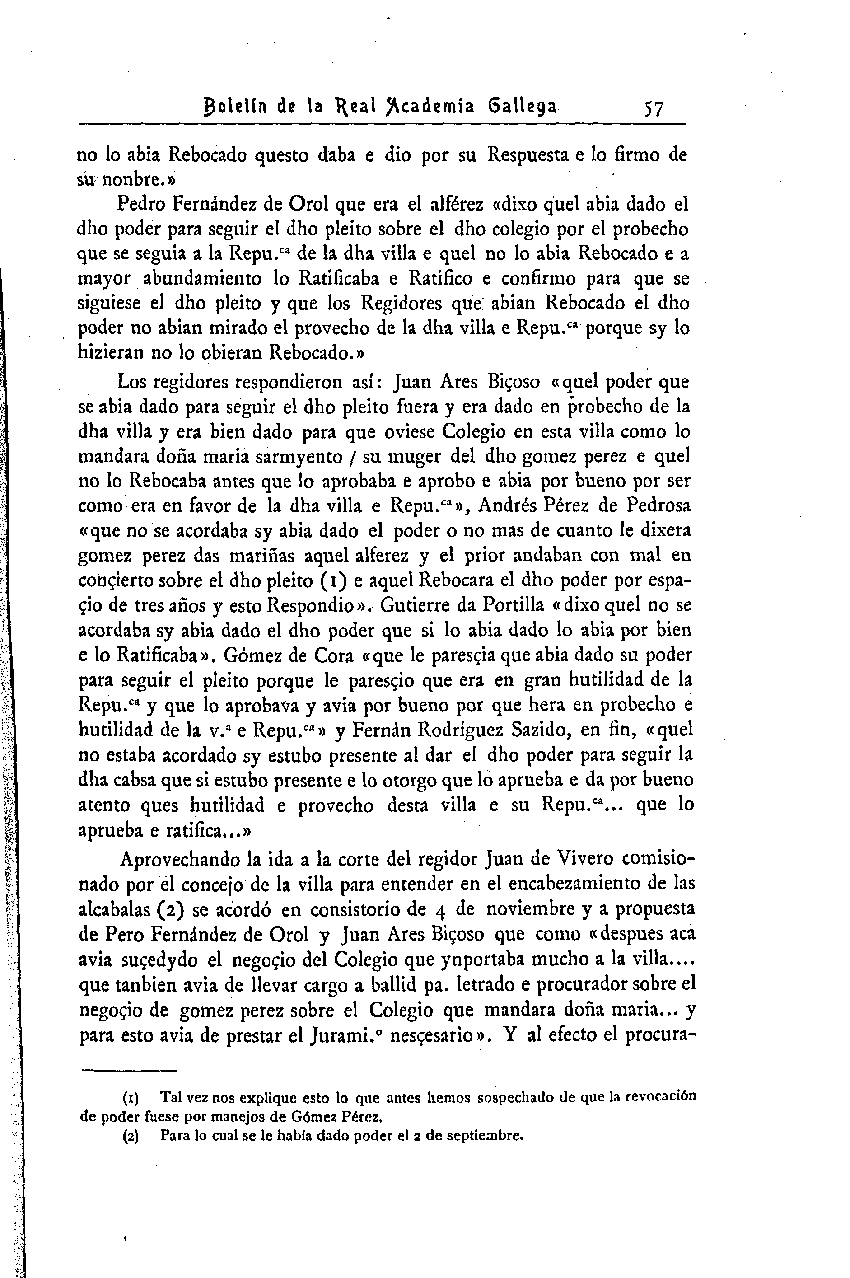 Boletín de la Real Academia Gallega 57

no lo abia Rebocado questo daba e dio por su Respuesta e lo firmo de su nonbre.»

Pedro Fernández de Orol que era el alférez «dixo quel abia dado el dho poder para seguir el dho pleito sobre el dho colegio por el probecho que se seguia a la Repu.$^{ca}$ de la dha villa e quel no lo abia Rebocado e a mayor abundamiento lo Ratificaba e Ratifico e confirmo para que se siguiese el dho pleito y que los Regidores que abian Rebocado el dho poder no abian mirado el provecho de la dha villa e Repu.$^{ca}$ porque sy lo hizieran no lo obieran Rebocado.»

Los regidores respondieron así: Juan Ares Biçoso «quel poder que se abia dado para seguir el dho pleito fuera y era dado en probecho de la dha villa y era bien dado para que oviese Colegio en esta villa como lo mandara doña maria sarmyento / su muger del dho gomez perez e quel no lo Rebocaba antes que lo aprobaba e aprobo e abia por bueno por ser como era en favor de la dha villa e Repu.$^{ca}$», Andrés Pérez de Pedrosa «que no se acordaba sy abia dado el poder o no mas de cuanto le dixera gomez perez das mariñas aquel alferez y el prior andaban con mal en conçierto sobre el dho pleito (1) e aquel Rebocara el dho poder por espaçio de tres años y esto Respondio». Gutierre da Portilla «dixo quel no se acordaba sy abia dado el dho poder que si lo abia dado lo abia por bien e lo Ratificaba». Gómez de Cora «que le paresçia que abia dado su poder para seguir el pleito porque le paresçio que era en gran hutilidad de la Repu.$^{ca}$ y que lo aprobava y avia por bueno por que hera en probecho e hutilidad de la v.$^{a}$ e Repu.$^{ca}$» y Fernán Rodríguez Sazido, en fin, «quel no estaba acordado sy estubo presente al dar el dho poder para seguir la dha cabsa que si estubo presente e lo otorgo que lo aprueba e da por bueno atento ques hutilidad e provecho desta villa e su Repu.$^{ca}$... que lo aprueba e ratifica...»

Aprovechando la ida a la corte del regidor Juan de Vivero comisionado por el concejo de la villa para entender en el encabezamiento de las alcabalas (2) se acordó en consistorio de 4 de noviembre y a propuesta de Pero Fernández de Orol y Juan Ares Biçoso que como «despues aca avia suçedydo el negoçio del Colegio que ynportaba mucho a la villa.... que tanbien avia de llevar cargo a ballid pa. letrado e procurador sobre el negoçio de gomez perez sobre el Colegio que mandara doña maria... y para esto avia de prestar el Jurami.$^{o}$ nesçesario». Y al efecto el procura-

(1) Tal vez nos explique esto lo que antes hemos sospechado de que la revocación de poder fuese por manejos de Gómez Pérez.
(2) Para lo cual se le había dado poder el 2 de septiembre.